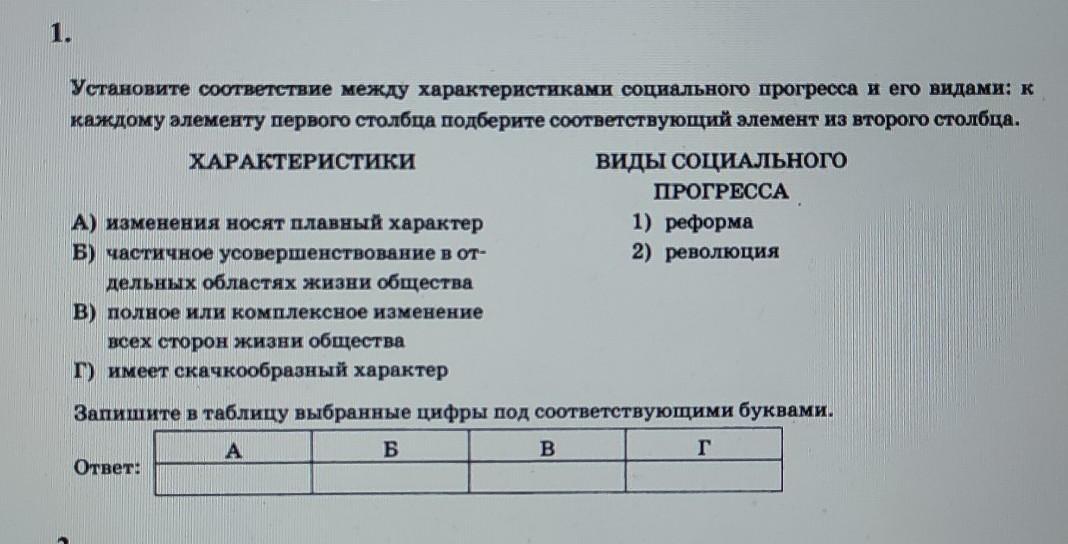 1.

Установите соответствие между характеристиками социального прогресса и его видами: к каждому элементу первого столбца подберите соответствующий элемент из второго столбца.

ХАРАКТЕРИСТИКИ

А) изменения носят плавный характер
Б) частичное усовершенствование в отдельных областях жизни общества
В) полное или комплексное изменение всех сторон жизни общества
Г) имеет скачкообразный характер

ВИДЫ СОЦИАЛЬНОГО ПРОГРЕССА

1) реформа
2) революция

Запишите в таблицу выбранные цифры под соответствующими буквами.

Ответ:

| А | Б | В | Г |
|---|---|---|---|
|  |  |  |  |